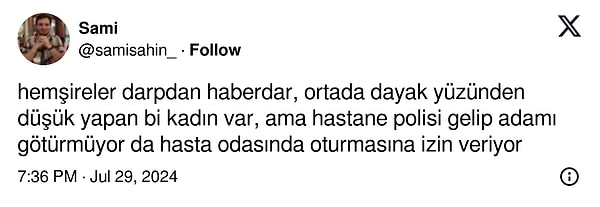 Sami
@samisahin_ · Follow

hemşireler darpdan haberdar, ortada dayak yüzünden düşük yapan bi kadın var, ama hastane polisi gelip adamı götürmüyor da hasta odasında oturmasına izin veriyor

7:36 PM · Jul 29, 2024